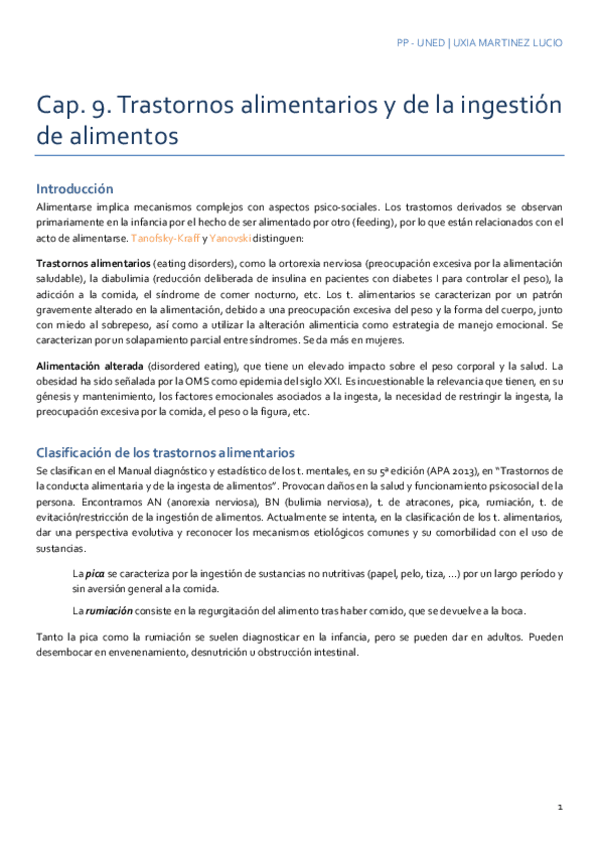 PP - UNED | UXIA MARTINEZ LUCIO

Cap. 9. Trastornos alimentarios y de la ingestión de alimentos

Introducción

Alimentarse implica mecanismos complejos con aspectos psico-sociales. Los trastornos derivados se observan primariamente en la infancia por el hecho de ser alimentado por otro (feeding), por lo que están relacionados con el acto de alimentarse. Tanofsky-Kraff y Yanovski distinguen:

Trastornos alimentarios (eating disorders), como la ortorexia nerviosa (preocupación excesiva por la alimentación saludable), la diabulimia (reducción deliberada de insulina en pacientes con diabetes I para controlar el peso), la adicción a la comida, el síndrome de comer nocturno, etc. Los t. alimentarios se caracterizan por un patrón gravemente alterado en la alimentación, debido a una preocupación excesiva del peso y la forma del cuerpo, junto con miedo al sobrepeso, así como a utilizar la alteración alimenticia como estrategia de manejo emocional. Se caracterizan por un solapamiento parcial entre síndromes. Se da más en mujeres.

Alimentación alterada (disordered eating), que tiene un elevado impacto sobre el peso corporal y la salud. La obesidad ha sido señalada por la OMS como epidemia del siglo XXI. Es incuestionable la relevancia que tienen, en su génesis y mantenimiento, los factores emocionales asociados a la ingesta, la necesidad de restringir la ingesta, la preocupación excesiva por la comida, el peso o la figura, etc.

Clasificación de los trastornos alimentarios

Se clasifican en el Manual diagnóstico y estadístico de los t. mentales, en su 5ª edición (APA 2013), en "Trastornos de la conducta alimentaria y de la ingesta de alimentos". Provocan daños en la salud y funcionamiento psicosocial de la persona. Encontramos AN (anorexia nerviosa), BN (bulimia nerviosa), t. de atracones, pica, rumiación, t. de evitación/restricción de la ingestión de alimentos. Actualmente se intenta, en la clasificación de los t. alimentarios, dar una perspectiva evolutiva y reconocer los mecanismos etiológicos comunes y su comorbilidad con el uso de sustancias.

La pica se caracteriza por la ingestión de sustancias no nutritivas (papel, pelo, tiza, ...) por un largo período y sin aversión general a la comida.

La rumiación consiste en la regurgitación del alimento tras haber comido, que se devuelve a la boca.

Tanto la pica como la rumiación se suelen diagnosticar en la infancia, pero se pueden dar en adultos. Pueden desembocar en envenenamiento, desnutrición u obstrucción intestinal.

1